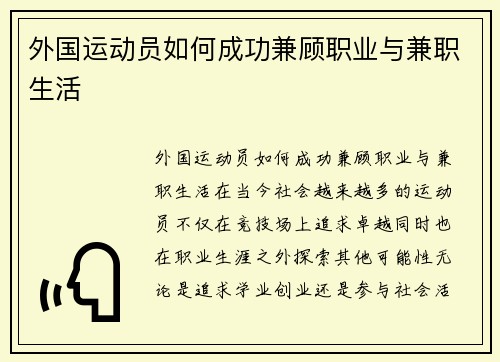 外国运动员如何成功兼顾职业与兼职生活

外国运动员如何成功兼顾职业与兼职生活在当今社会越来越多的运动员不仅在竞技场上追求卓越同时也在职业生涯之外探索其他可能性无论是追求学业创业还是参与社会活